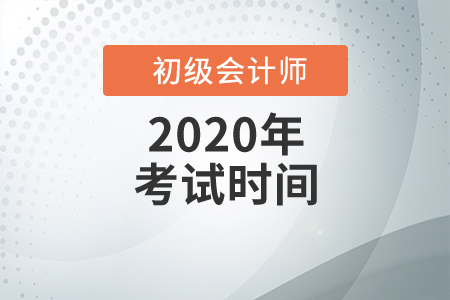 初级会计师

2020年
考试时间